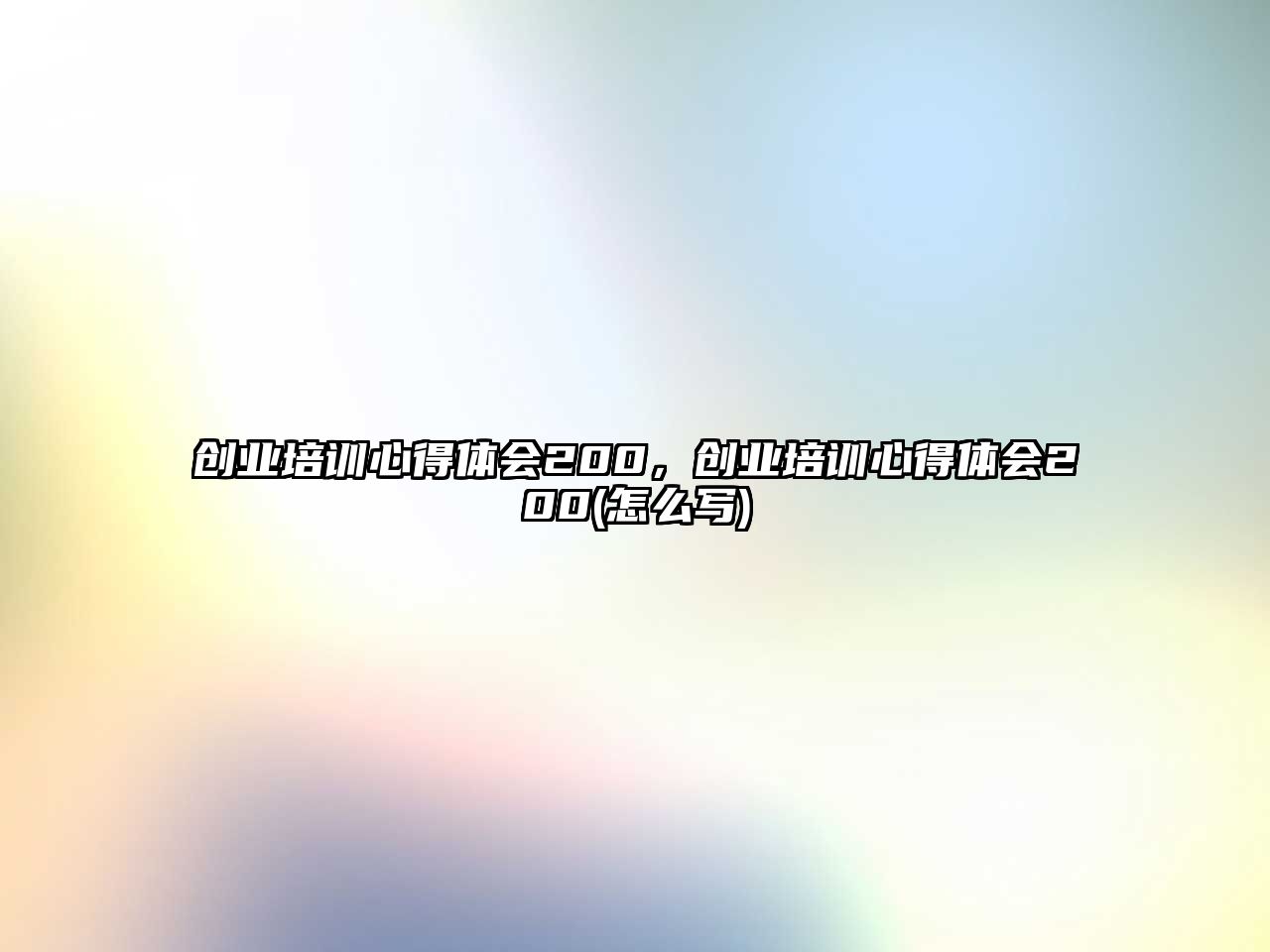 创业培训心得体会200，创业培训心得体会200(怎么写)